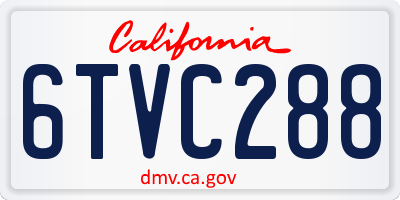 California

6TVC288

dmv.ca.gov